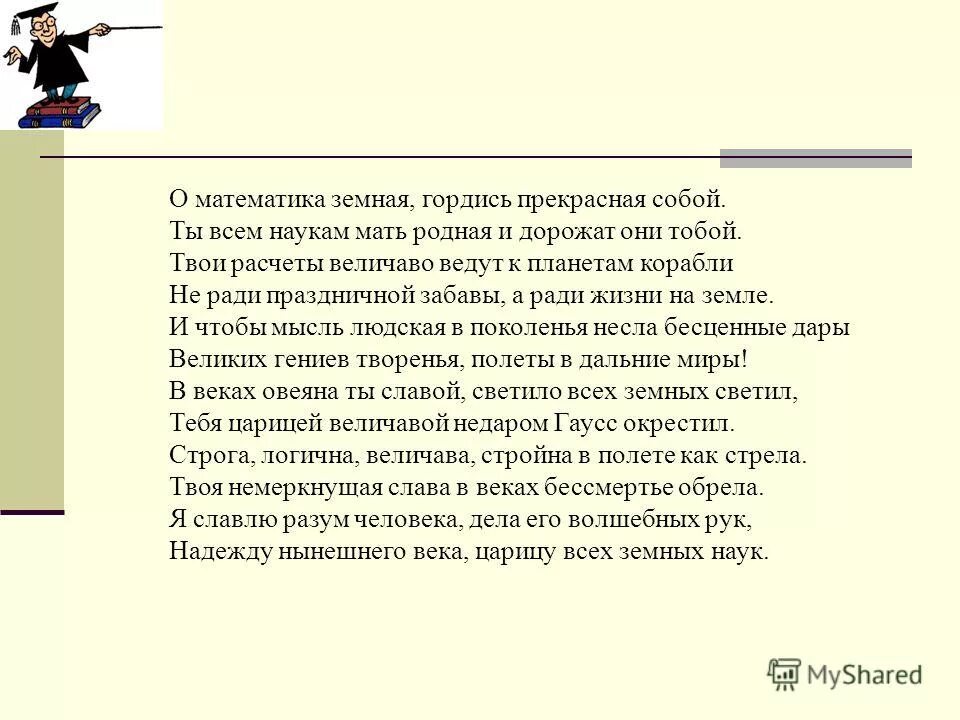 О математика земная, гордись прекрасная собой.
Ты всем наукам мать родная и дорожат они тобой.
Твои расчеты величаво ведут к планетам корабли
Не ради праздничной забавы, а ради жизни на земле.
И чтобы мысль людская в поколенья несла бесценные дары
Великих гениев творенья, полеты в дальние миры!
В веках овеяна ты славой, светило всех земных светил,
Тебя царицей величавой недаром Гаусс окрестил.
Строга, логична, величава, стройна в полете как стрела.
Твоя немеркнущая слава в веках бессмертье обрела.
Я славлю разум человека, дела его волшебных рук,
Надежду нынешнего века, царицу всех земных наук.

MyShared